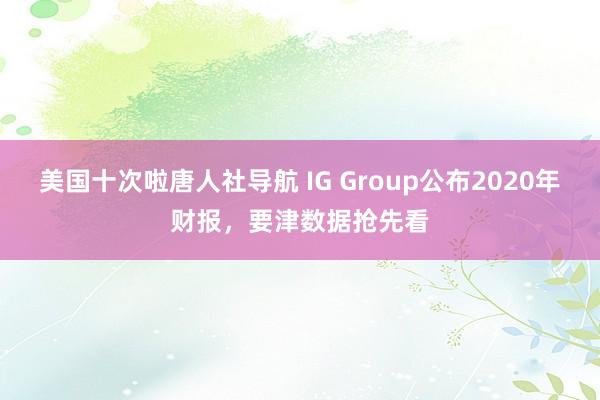 美国十次啦唐人社导航 IG Group公布2020年财报，要津数据抢先看